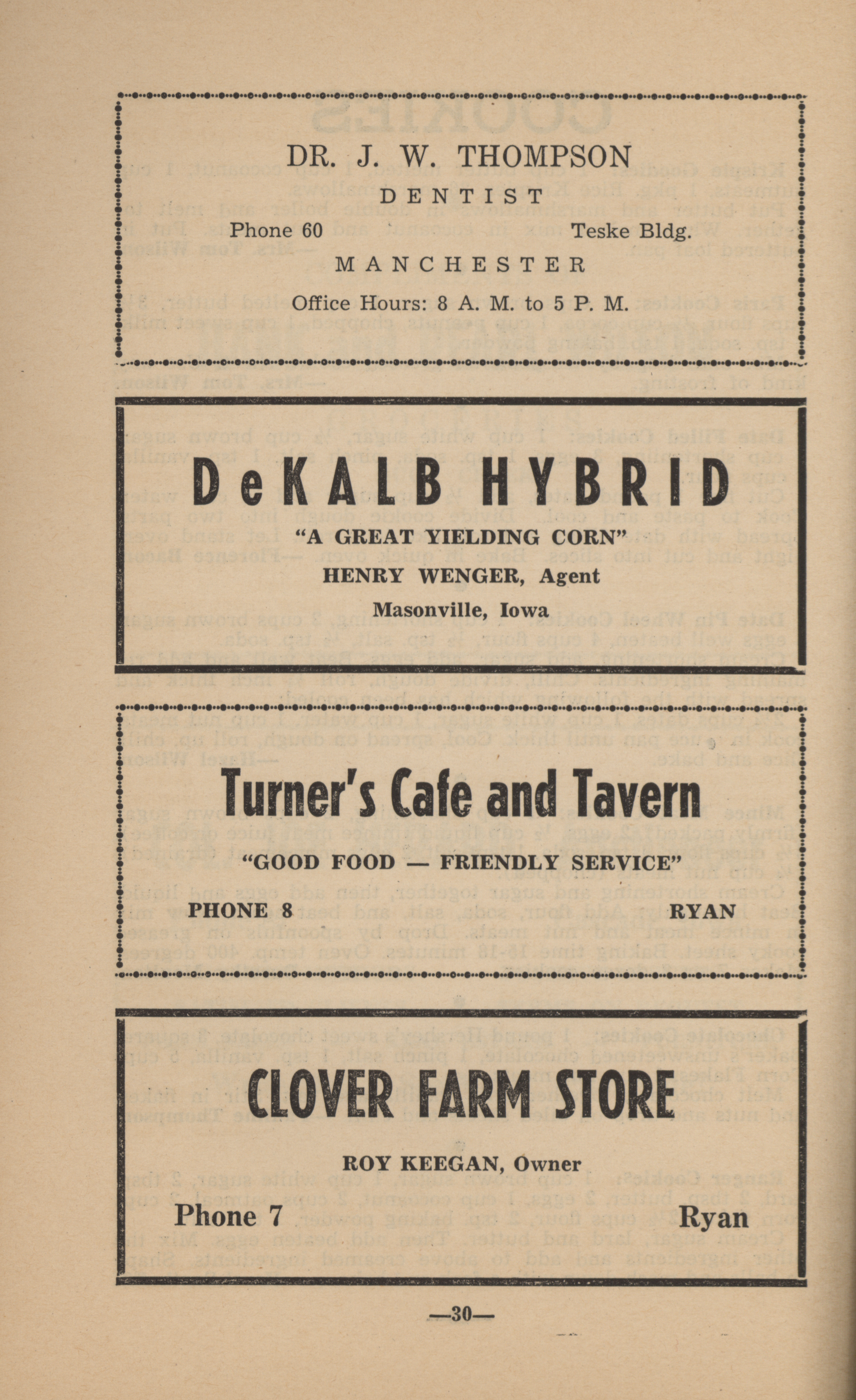 DR. J. W. THOMPSON

DENTIST

Phone 60 Teske Bldg.

MANCHESTER

Office Hours: 8 A. M. to 5 P. M.

DeKALB HYBRID

"A GREAT YIELDING CORN"

HENRY WENGER, Agent

Masonville, Iowa

Turner's Cafe and Tavern

"GOOD FOOD — FRIENDLY SERVICE"

PHONE 8 RYAN

CLOVER FARM STORE

ROY KEEGAN, Owner

Phone 7 Ryan

—30—